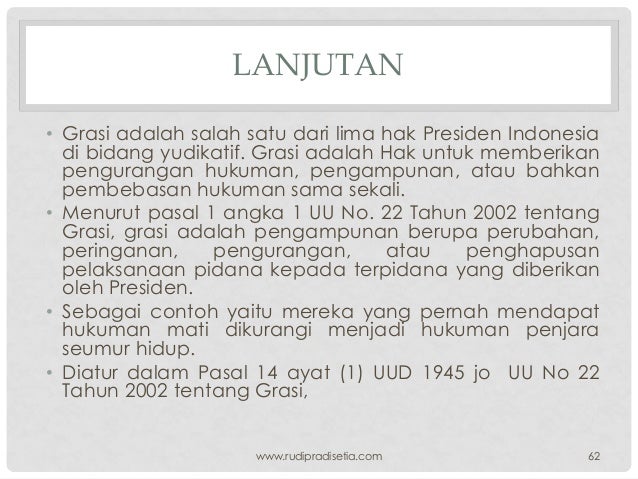 LANJUTAN

• Grasi adalah salah satu dari lima hak Presiden Indonesia di bidang yudikatif. Grasi adalah Hak untuk memberikan pengurangan hukuman, pengampunan, atau bahkan pembebasan hukuman sama sekali.

• Menurut pasal 1 angka 1 UU No. 22 Tahun 2002 tentang Grasi, grasi adalah pengampunan berupa perubahan, peringanan, pengurangan, atau penghapusan pelaksanaan pidana kepada terpidana yang diberikan oleh Presiden.

• Sebagai contoh yaitu mereka yang pernah mendapat hukuman mati dikurangi menjadi hukuman penjara seumur hidup.

• Diatur dalam Pasal 14 ayat (1) UUD 1945 jo UU No 22 Tahun 2002 tentang Grasi,

www.rudipradisetia.com

62